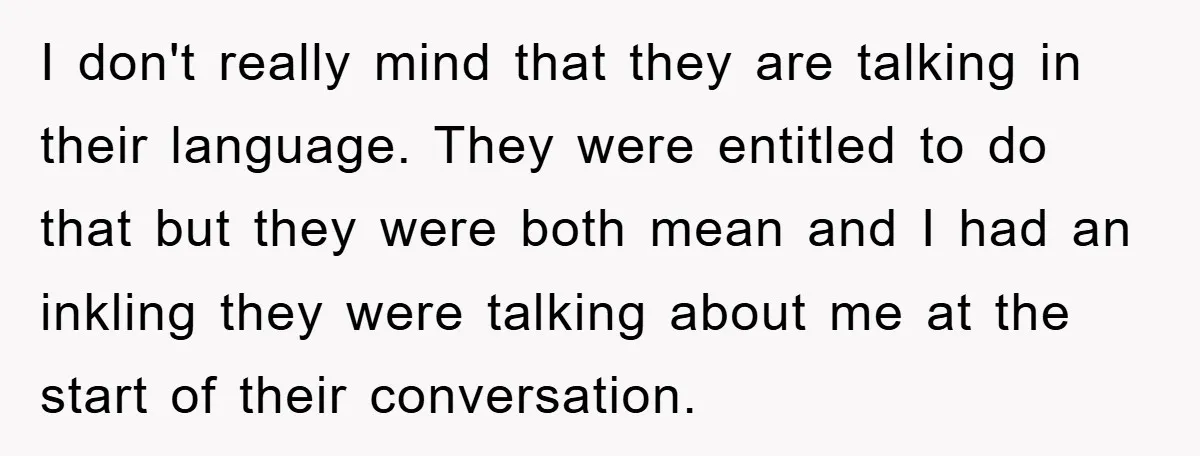 I don't really mind that they are talking in their language. They were entitled to do that but they were both mean and I had an inkling they were talking about me at the start of their conversation.